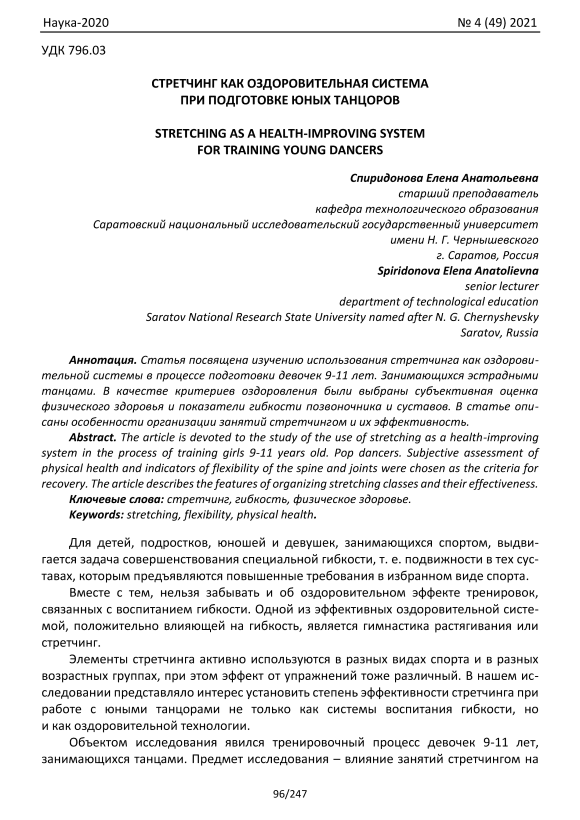 Наука-2020 № 4 (49) 2021

УДК 796.03

СТРЕТЧИНГ КАК ОЗДОРОВИТЕЛЬНАЯ СИСТЕМА
ПРИ ПОДГОТОВКЕ ЮНЫХ ТАНЦОРОВ

STRETCHING AS A HEALTH-IMPROVING SYSTEM
FOR TRAINING YOUNG DANCERS

Спиридонова Елена Анатольевна
старший преподаватель
кафедра технологического образования
Саратовский национальный исследовательский государственный университет
имени Н. Г. Чернышевского
г. Саратов, Россия
Spiridonova Elena Anatolievna
senior lecturer
department of technological education
Saratov National Research State University named after N. G. Chernyshevsky
Saratov, Russia

Аннотация. Статья посвящена изучению использования стретчинга как оздоровительной системы в процессе подготовки девочек 9-11 лет. Занимающихся эстрадными танцами. В качестве критериев оздоровления были выбраны субъективная оценка физического здоровья и показатели гибкости позвоночника и суставов. В статье описаны особенности организации занятий стретчингом и их эффективность.
Abstract. The article is devoted to the study of the use of stretching as a health-improving system in the process of training girls 9-11 years old. Pop dancers. Subjective assessment of physical health and indicators of flexibility of the spine and joints were chosen as the criteria for recovery. The article describes the features of organizing stretching classes and their effectiveness.
Ключевые слова: стретчинг, гибкость, физическое здоровье.
Keywords: stretching, flexibility, physical health.

Для детей, подростков, юношей и девушек, занимающихся спортом, выдвигается задача совершенствования специальной гибкости, т. е. подвижности в тех суставах, которым предъявляются повышенные требования в избранном виде спорта.

Вместе с тем, нельзя забывать и об оздоровительном эффекте тренировок, связанных с воспитанием гибкости. Одной из эффективных оздоровительной системой, положительно влияющей на гибкость, является гимнастика растягивания или стретчинг.

Элементы стретчинга активно используются в разных видах спорта и в разных возрастных группах, при этом эффект от упражнений тоже различный. В нашем исследовании представляло интерес установить степень эффективности стретчинга при работе с юными танцорами не только как системы воспитания гибкости, но и как оздоровительной технологии.

Объектом исследования явился тренировочный процесс девочек 9-11 лет, занимающихся танцами. Предмет исследования – влияние занятий стретчингом на

96/247